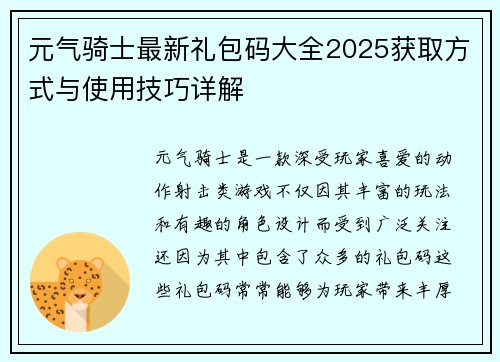 元气骑士最新礼包码大全2025获取方式与使用技巧详解

元气骑士是一款深受玩家喜爱的动作射击类游戏不仅因其丰富的玩法和有趣的角色设计而受到广泛关注还因为其中包含了众多的礼包码这些礼包码常常能够为玩家带来丰厚